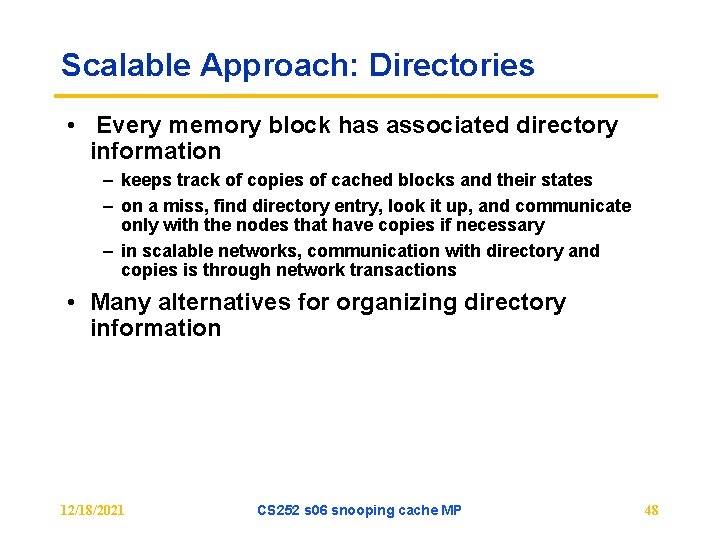 Scalable Approach: Directories

• Every memory block has associated directory information

– keeps track of copies of cached blocks and their states

– on a miss, find directory entry, look it up, and communicate only with the nodes that have copies if necessary

– in scalable networks, communication with directory and copies is through network transactions

• Many alternatives for organizing directory information

12/18/2021 CS252 s06 snooping cache MP 48